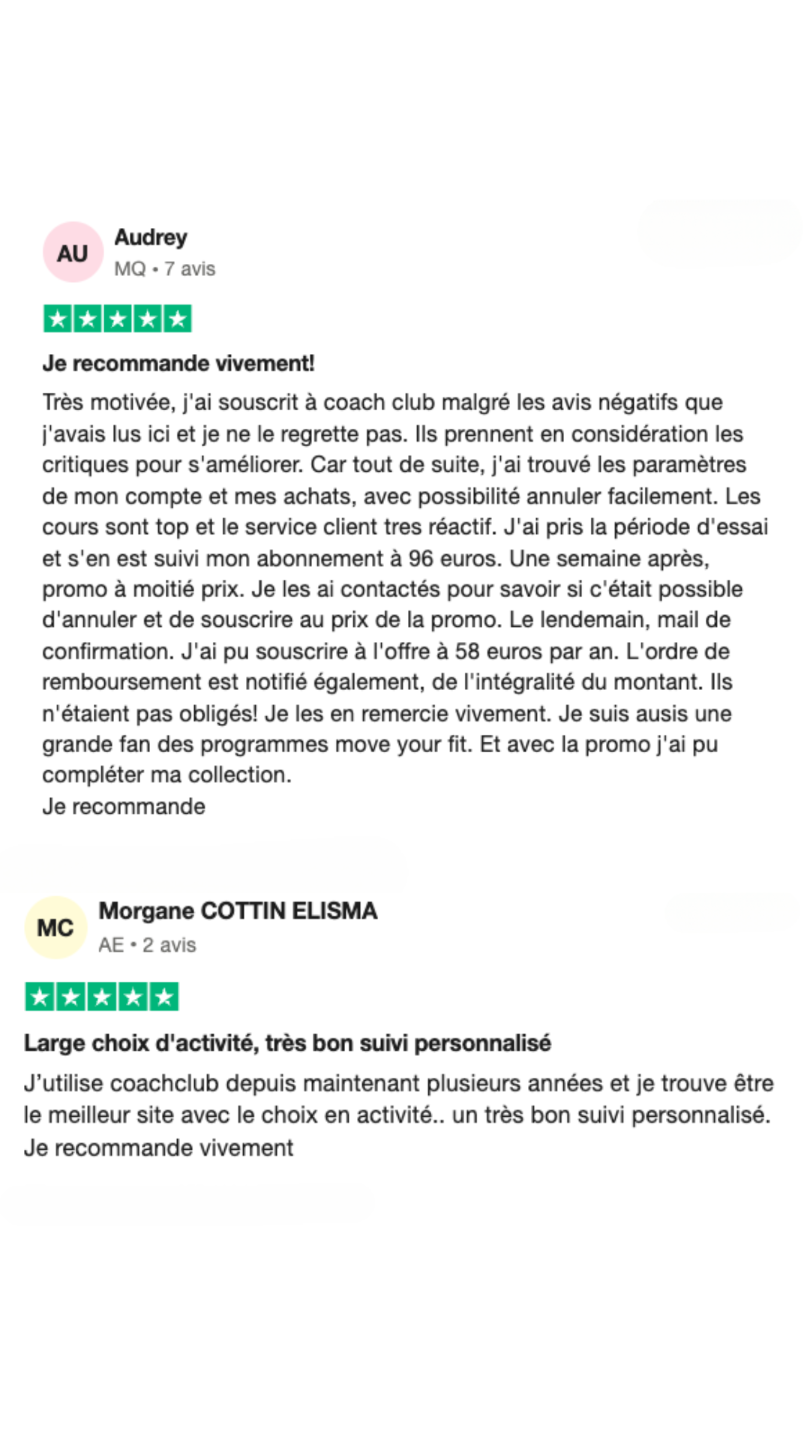 AU
Audrey
MQ • 7 avis

Je recommande vivement!

Très motivée, j'ai souscrit à coach club malgré les avis négatifs que j'avais lus ici et je ne le regrette pas. Ils prennent en considération les critiques pour s'améliorer. Car tout de suite, j'ai trouvé les paramètres de mon compte et mes achats, avec possibilité annuler facilement. Les cours sont top et le service client tres réactif. J'ai pris la période d'essai et s'en est suivi mon abonnement à 96 euros. Une semaine après, promo à moitié prix. Je les ai contactés pour savoir si c'était possible d'annuler et de souscrire au prix de la promo. Le lendemain, mail de confirmation. J'ai pu souscrire à l'offre à 58 euros par an. L'ordre de remboursement est notifié également, de l'intégralité du montant. Ils n'étaient pas obligés! Je les en remercie vivement. Je suis ausis une grande fan des programmes move your fit. Et avec la promo j'ai pu compléter ma collection.
Je recommande

MC
Morgane COTTIN ELISMA
AE • 2 avis

Large choix d'activité, très bon suivi personnalisé

J'utilise coachclub depuis maintenant plusieurs années et je trouve être le meilleur site avec le choix en activité.. un très bon suivi personnalisé.
Je recommande vivement